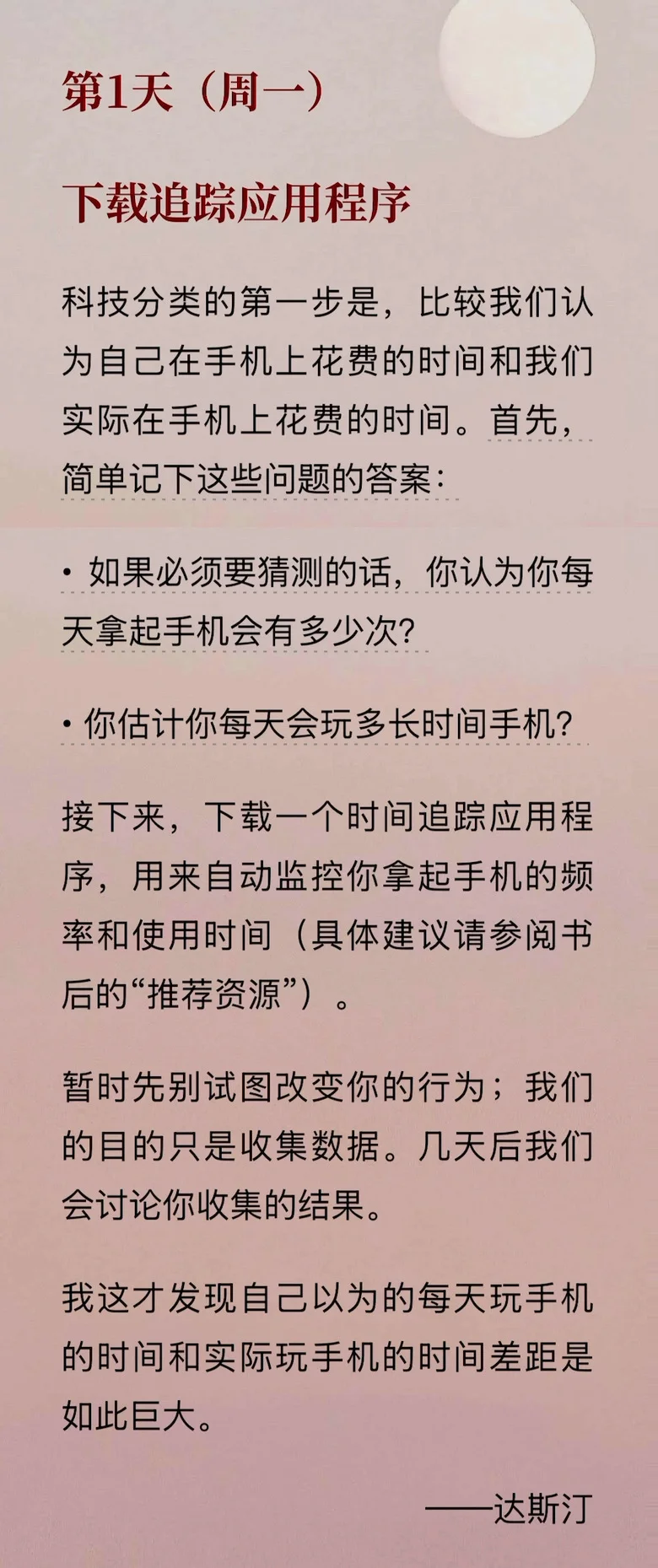 第1天（周一）

下载追踪应用程序

科技分类的第一步是，比较我们认为自己在手机上花费的时间和我们实际在手机上花费的时间。首先，简单记下这些问题的答案：

• 如果必须要猜测的话，你认为你每天拿起手机会有多少次？

• 你估计你每天会玩多长时间手机？

接下来，下载一个时间追踪应用程序，用来自动监控你拿起手机的频率和使用时间（具体建议请参阅书后的“推荐资源”）。

暂时先别试图改变你的行为；我们的目的只是收集数据。几天后我们会讨论你收集的结果。

我这才发现自己以为的每天玩手机的时间和实际玩手机的时间差距是如此巨大。

——达斯汀